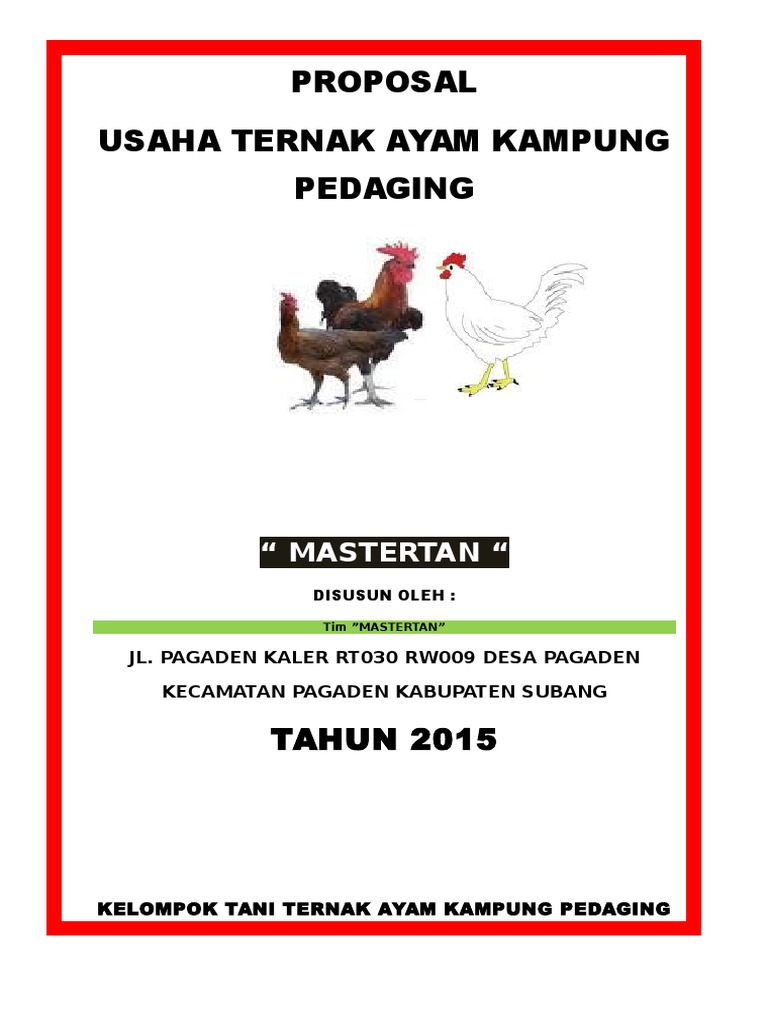 PROPOSAL

USAHA TERNAK AYAM KAMPUNG PEDAGING

" MASTERTAN "

DISUSUN OLEH :

Tim "MASTERTAN"

JL. PAGADEN KALER RT030 RW009 DESA PAGADEN

KECAMATAN PAGADEN KABUPATEN SUBANG

TAHUN 2015

KELOMPOK TANI TERNAK AYAM KAMPUNG PEDAGING